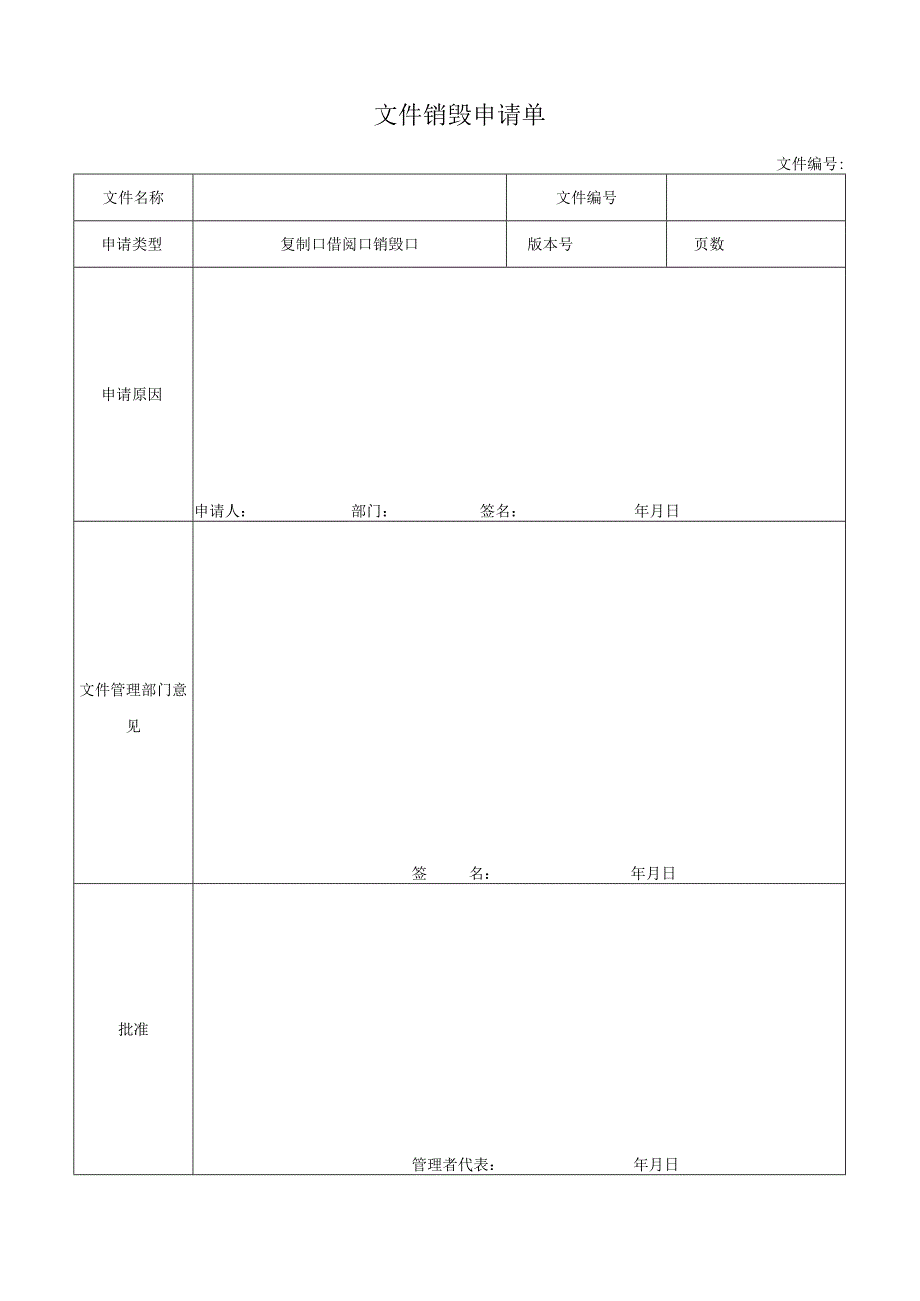 文件销毁申请单

文件编号:

| 文件名称 | | 文件编号 | |
|---|---|---|---|
| 申请类型 | 复制口借阅口销毁口 | 版本号 | 页数 |
| 申请原因 | 申请人： 部门： 签名： 年月日 | | |
| 文件管理部门意见 | 签 名： 年月日 | | |
| 批准 | 管理者代表： 年月日 | | |